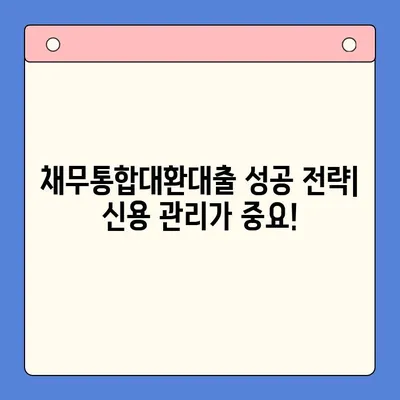 채무통합대환대출 성공 전략| 신용 관리가 중요!